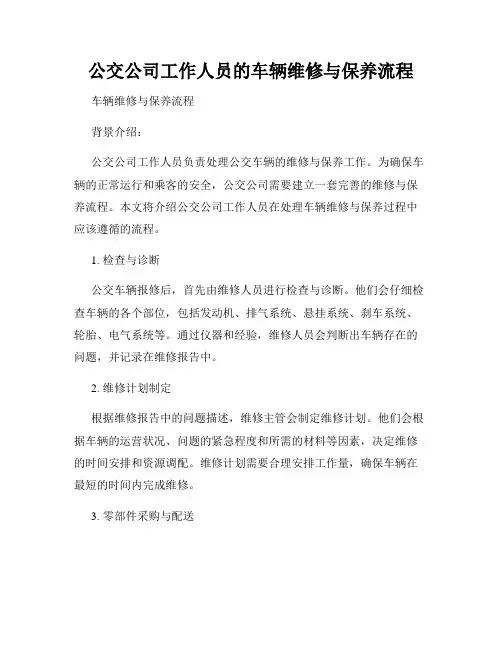 公交公司工作人员的车辆维修与保养流程

车辆维修与保养流程

背景介绍：

公交公司工作人员负责处理公交车辆的维修与保养工作。为确保车辆的正常运行和乘客的安全，公交公司需要建立一套完善的维修与保养流程。本文将介绍公交公司工作人员在处理车辆维修与保养过程中应该遵循的流程。

1. 检查与诊断

公交车辆报修后，首先由维修人员进行检查与诊断。他们会仔细检查车辆的各个部位，包括发动机、排气系统、悬挂系统、刹车系统、轮胎、电气系统等。通过仪器和经验，维修人员会判断出车辆存在的问题，并记录在维修报告中。

2. 维修计划制定

根据维修报告中的问题描述，维修主管会制定维修计划。他们会根据车辆的运营状况、问题的紧急程度和所需的材料等因素，决定维修的时间安排和资源调配。维修计划需要合理安排工作量，确保车辆在最短的时间内完成维修。

3. 零部件采购与配送